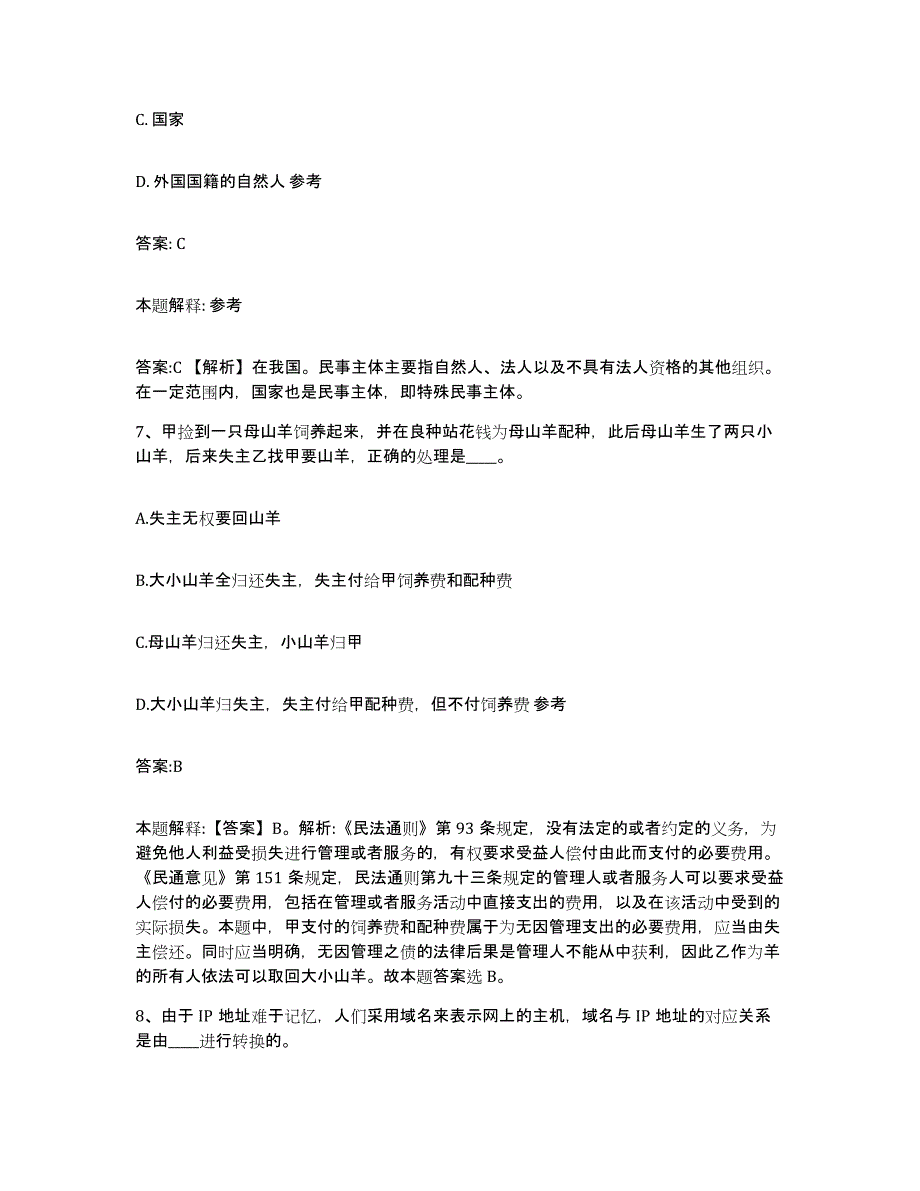 C. 国家

D. 外国国籍的自然人 参考

答案: C

本题解释: 参考

答案:C 【解析】在我国。民事主体主要指自然人、法人以及不具有法人资格的其他组织。在一定范围内，国家也是民事主体，即特殊民事主体。

7、甲捡到一只母山羊饲养起来，并在良种站花钱为母山羊配种，此后母山羊生了两只小山羊，后来失主乙找甲要山羊，正确的处理是____。

A.失主无权要回山羊

B.大小山羊全归还失主，失主付给甲饲养费和配种费

C.母山羊归还失主，小山羊归甲

D.大小山羊归失主，失主付给甲配种费，但不付饲养费 参考

答案:B

本题解释:【答案】B。解析:《民法通则》第 93 条规定，没有法定的或者约定的义务，为避免他人利益受损失进行管理或者服务的，有权要求受益人偿付由此而支付的必要费用。《民通意见》第 151 条规定，民法通则第九十三条规定的管理人或者服务人可以要求受益人偿付的必要费用，包括在管理或者服务活动中直接支出的费用，以及在该活动中受到的实际损失。本题中，甲支付的饲养费和配种费属于为无因管理支出的必要费用，应当由失主偿还。同时应当明确，无因管理之债的法律后果是管理人不能从中获利，因此乙作为羊的所有人依法可以取回大小山羊。故本题答案选 B。

8、由于 IP 地址难于记忆，人们采用域名来表示网上的主机，域名与 IP 地址的对应关系是由____进行转换的。